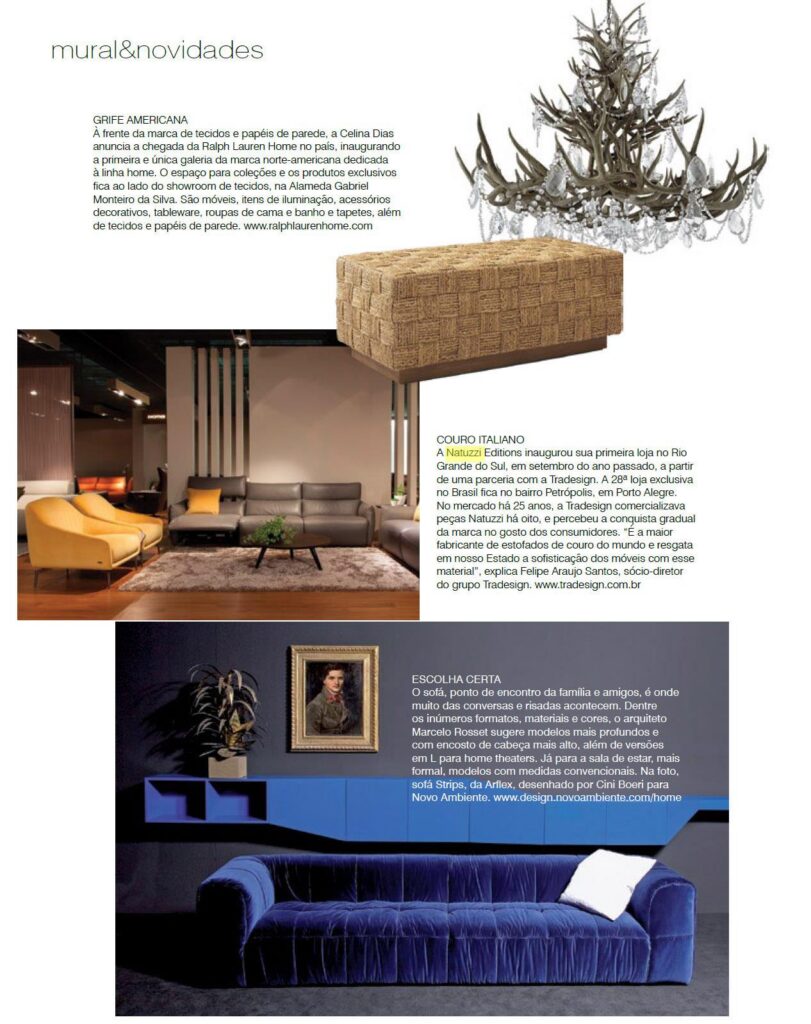 mural&novidades

GRIFE AMERICANA
À frente da marca de tecidos e papéis de parede, a Celina Dias anuncia a chegada da Ralph Lauren Home no país, inaugurando a primeira e única galeria da marca norte-americana dedicada à linha home. O espaço para coleções e os produtos exclusivos fica ao lado do showroom de tecidos, na Alameda Gabriel Monteiro da Silva. São móveis, itens de iluminação, acessórios decorativos, tableware, roupas de cama e banho e tapetes, além de tecidos e papéis de parede. www.ralphlaurenhome.com

COURO ITALIANO
A Natuzzi Editions inaugurou sua primeira loja no Rio Grande do Sul, em setembro do ano passado, a partir de uma parceria com a Tradesign. A 28ª loja exclusiva no Brasil fica no bairro Petrópolis, em Porto Alegre. No mercado há 25 anos, a Tradesign comercializava peças Natuzzi há oito, e percebeu a conquista gradual da marca no gosto dos consumidores. "É a maior fabricante de estofados de couro do mundo e resgata em nosso Estado a sofisticação dos móveis com esse material", explica Felipe Araujo Santos, sócio-diretor do grupo Tradesign. www.tradesign.com.br

ESCOLHA CERTA
O sofá, ponto de encontro da família e amigos, é onde muito das conversas e risadas acontecem. Dentre os inúmeros formatos, materiais e cores, o arquiteto Marcelo Rosset sugere modelos mais profundos e com encosto de cabeça mais alto, além de versões em L para home theaters. Já para a sala de estar, mais formal, modelos com medidas convencionais. Na foto, sofá Strips, da Arflex, desenhado por Cini Boeri para Novo Ambiente. www.design.novoambiente.com/home